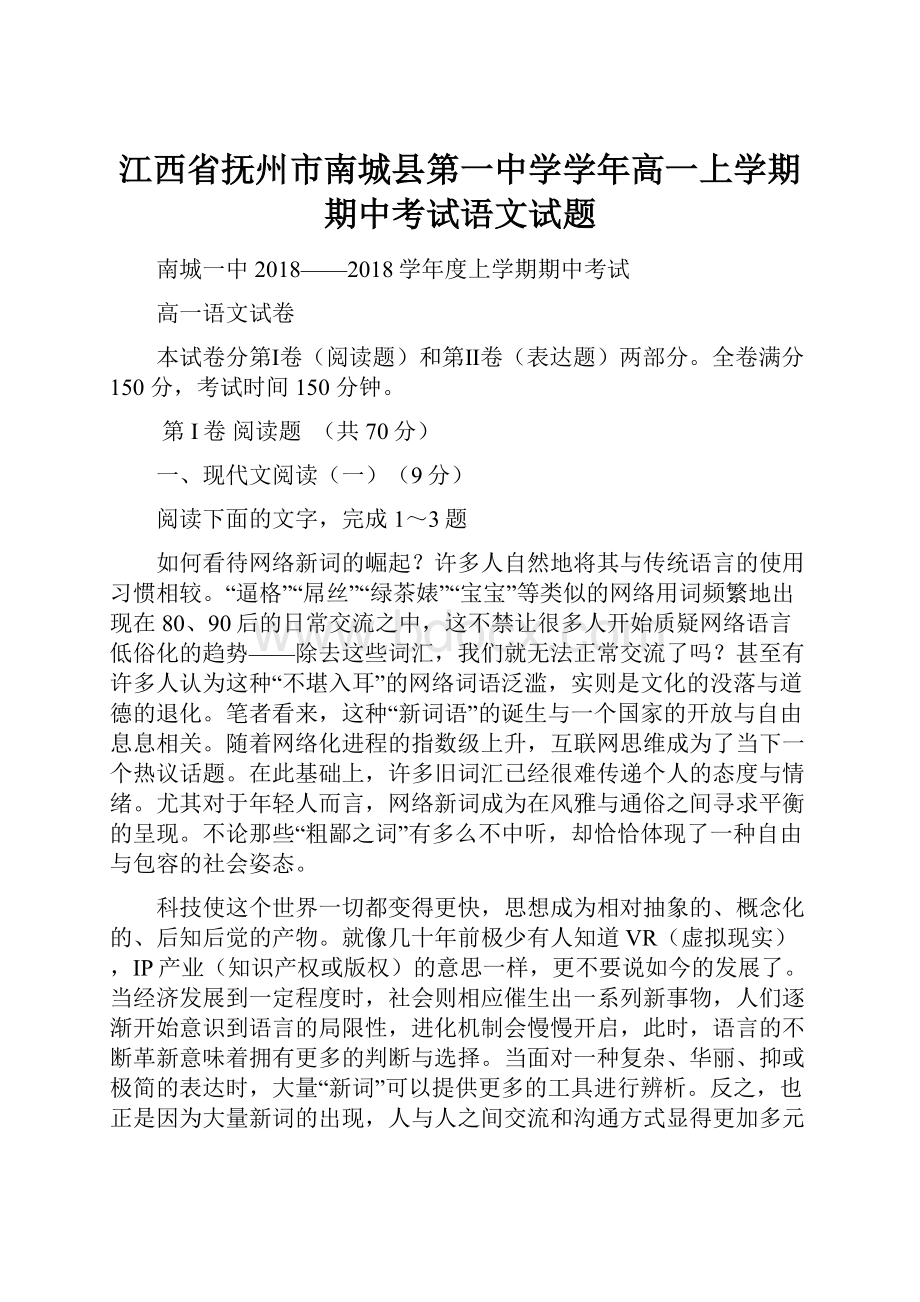 江西省抚州市南城县第一中学学年高一上学期期中考试语文试题

南城一中 2018——2018 学年度上学期期中考试

高一语文试卷

本试卷分第Ⅰ卷（阅读题）和第Ⅱ卷（表达题）两部分。全卷满分 150 分，考试时间 150 分钟。

第 I 卷 阅读题 （共 70 分）

一、现代文阅读（一）（9 分）

阅读下面的文字，完成 1～3 题

如何看待网络新词的崛起？许多人自然地将其与传统语言的使用习惯相较。“逼格”“屌丝”“绿茶婊”“宝宝”等类似的网络用词频繁地出现在 80、90 后的日常交流之中，这不禁让很多人开始质疑网络语言低俗化的趋势——除去这些词汇，我们就无法正常交流了吗？甚至有许多人认为这种“不堪入耳”的网络词语泛滥，实则是文化的没落与道德的退化。笔者看来，这种“新词语”的诞生与一个国家的开放与自由息息相关。随着网络化进程的指数级上升，互联网思维成为了当下一个热议话题。在此基础上，许多旧词汇已经很难传递个人的态度与情绪。尤其对于年轻人而言，网络新词成为在风雅与通俗之间寻求平衡的呈现。不论那些“粗鄙之词”有多么不中听，却恰恰体现了一种自由与包容的社会姿态。

科技使这个世界一切都变得更快，思想成为相对抽象的、概念化的、后知后觉的产物。就像几十年前极少有人知道 VR（虚拟现实），IP 产业（知识产权或版权）的意思一样，更不要说如今的发展了。当经济发展到一定程度时，社会则相应催生出一系列新事物，人们逐渐开始意识到语言的局限性，进化机制会慢慢开启，此时，语言的不断革新意味着拥有更多的判断与选择。当面对一种复杂、华丽、抑或极简的表达时，大量“新词”可以提供更多的工具进行辨析。反之，也正是因为大量新词的出现，人与人之间交流和沟通方式显得更加多元